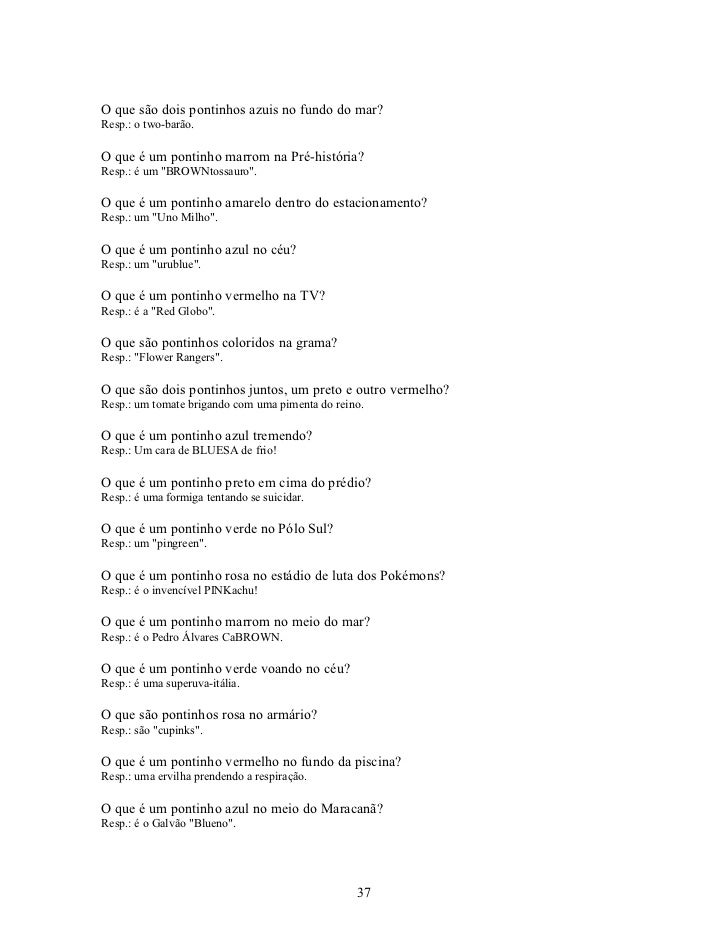 O que são dois pontinhos azuis no fundo do mar?
Resp.: o two-barão.

O que é um pontinho marrom na Pré-história?
Resp.: é um "BROWNtossauro".

O que é um pontinho amarelo dentro do estacionamento?
Resp.: um "Uno Milho".

O que é um pontinho azul no céu?
Resp.: um "urublue".

O que é um pontinho vermelho na TV?
Resp.: é a "Red Globo".

O que são pontinhos coloridos na grama?
Resp.: "Flower Rangers".

O que são dois pontinhos juntos, um preto e outro vermelho?
Resp.: um tomate brigando com uma pimenta do reino.

O que é um pontinho azul tremendo?
Resp.: Um cara de BLUESA de frio!

O que é um pontinho preto em cima do prédio?
Resp.: é uma formiga tentando se suicidar.

O que é um pontinho verde no Pólo Sul?
Resp.: um "pingreen".

O que é um pontinho rosa no estádio de luta dos Pokémons?
Resp.: é o invencível PINKachu!

O que é um pontinho marrom no meio do mar?
Resp.: é o Pedro Álvares CaBROWN.

O que é um pontinho verde voando no céu?
Resp.: é uma superuva-itália.

O que são pontinhos rosa no armário?
Resp.: são "cupinks".

O que é um pontinho vermelho no fundo da piscina?
Resp.: uma ervilha prendendo a respiração.

O que é um pontinho azul no meio do Maracanã?
Resp.: é o Galvão "Blueno".

37